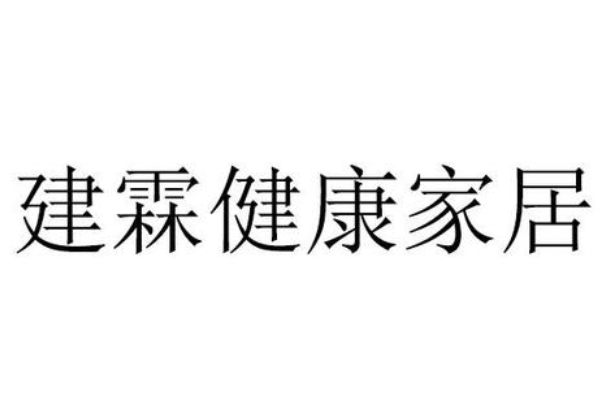 建霖健康家居